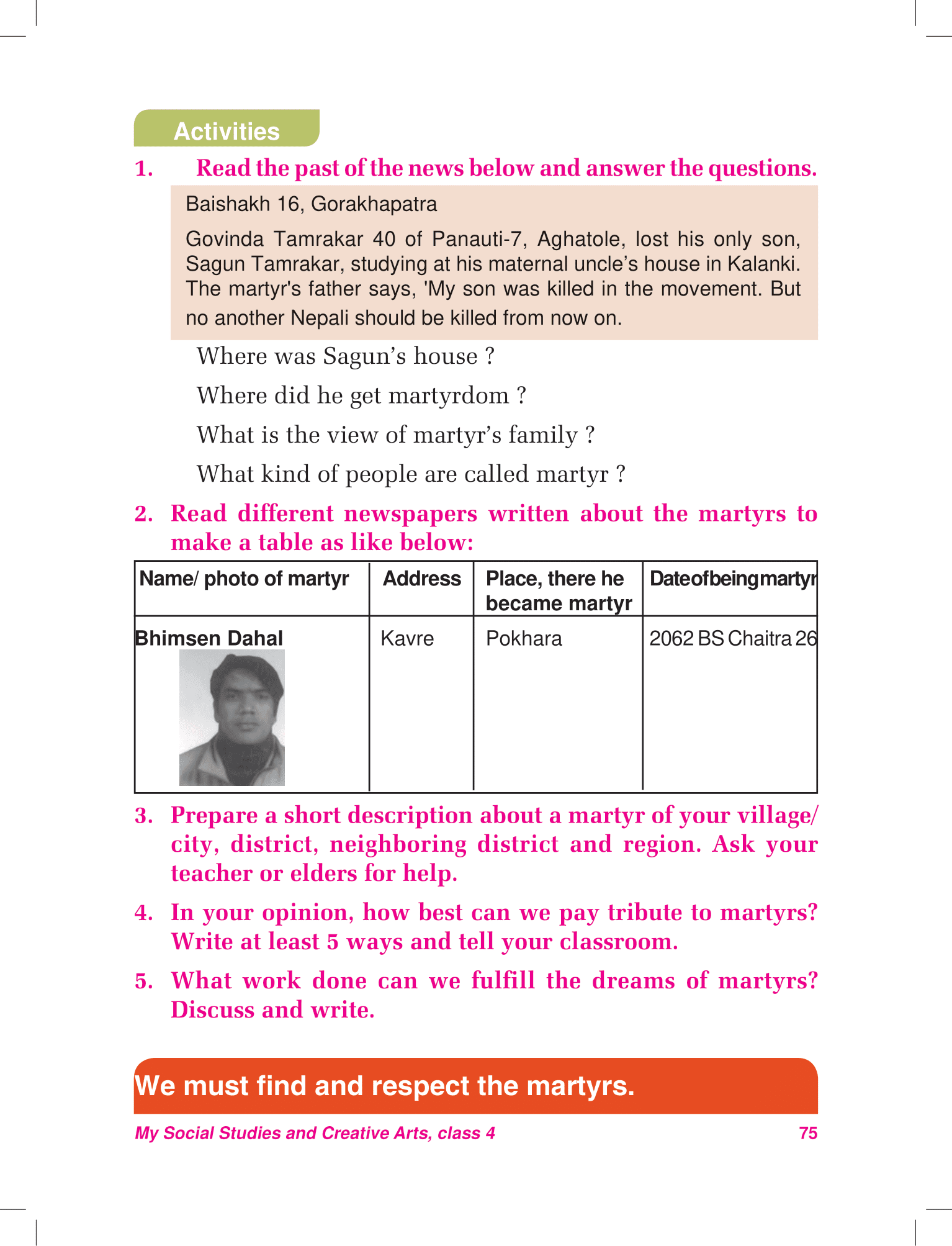 Activities

1. Read the past of the news below and answer the questions.

Baishakh 16, Gorakhapatra

Govinda Tamrakar 40 of Panauti-7, Aghatole, lost his only son, Sagun Tamrakar, studying at his maternal uncle's house in Kalanki. The martyr's father says, 'My son was killed in the movement. But no another Nepali should be killed from now on.

Where was Sagun's house ?

Where did he get martyrdom ?

What is the view of martyr's family ?

What kind of people are called martyr ?

2. Read different newspapers written about the martyrs to make a table as like below:

| Name/ photo of martyr | Address | Place, there he became martyr | Dateofbeingmartyr |
|---|---|---|---|
| Bhimsen Dahal | Kavre | Pokhara | 2062 BS Chaitra 26 |

3. Prepare a short description about a martyr of your village/ city, district, neighboring district and region. Ask your teacher or elders for help.

4. In your opinion, how best can we pay tribute to martyrs? Write at least 5 ways and tell your classroom.

5. What work done can we fulfill the dreams of martyrs? Discuss and write.

We must find and respect the martyrs.

My Social Studies and Creative Arts, class 4 75